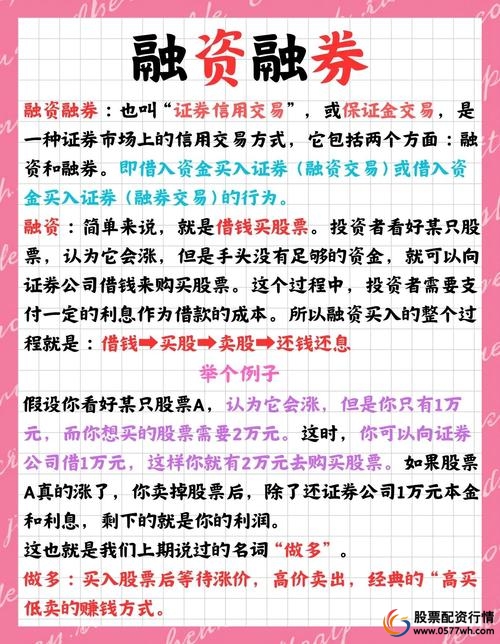 融资融券

融资融券：也叫“证券信用交易”，或保证金交易，是一种证券市场上的信用交易方式，它包括两个方面：融资和融券。即借入资金买入证券（融资交易）或借入资金买入证券（融券交易）的行为。

融资：简单来说，就是借钱买股票。投资者看好某只股票，认为它会涨，但是手头没有足够的资金，就可以向证券公司借钱来购买股票。这个过程中，投资者需要支付一定的利息作为借款的成本。所以融资买入的整个过程就是：借钱➡买股➡卖股➡还钱还息

举个例子

假设你看好某只股票A，认为它会涨，但是你只有1万元，而你想买的股票需要2万元。这时，你可以向证券公司借1万元，这样你就有2万元去购买股票。如果股票A真的涨了，你卖掉股票后，除了还证券公司1万元本金和利息，剩下的就是你的利润。

这也就是我们上期说过的名词“做多”。

做多：买入股票后等待涨价，高价卖出，经典的“高买低卖的赚钱方式。

股票配资行情
www.0577wh.com